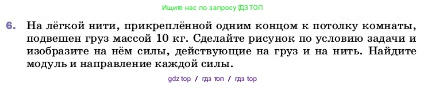 Ищите нас по запросу ГДЗ ТОП

6. На лёгкой нити, прикреплённой одним концом к потолку комнаты, подвешен груз массой 10 кг. Сделайте рисунок по условию задачи и изобразите на нём силы, действующие на груз и на нить. Найдите модуль и направление каждой силы.

gdz top / гдз топ / гдз top